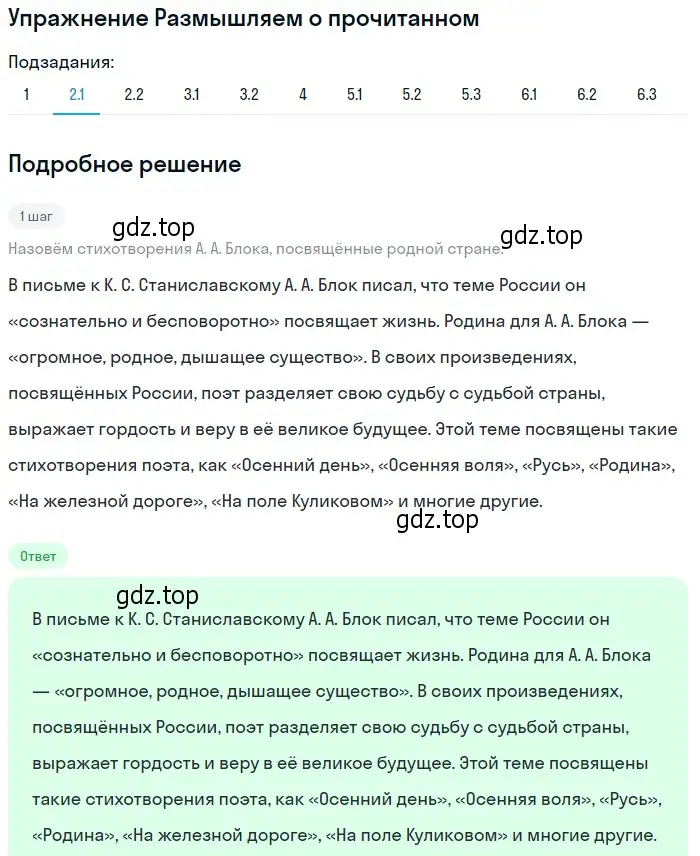 Упражнение Размышляем о прочитанном

Подзадания:

1 2.1 2.2 3.1 3.2 4 5.1 5.2 5.3 6.1 6.2 6.3

Подробное решение

1 шаг

gdz.top

gdz.top

Назовём стихотворения А. А. Блока, посвящённые родной стране.

В письме к К. С. Станиславскому А. А. Блок писал, что теме России он «сознательно и бесповоротно» посвящает жизнь. Родина для А. А. Блока — «огромное, родное, дышащее существо». В своих произведениях, посвящённых России, поэт разделяет свою судьбу с судьбой страны, выражает гордость и веру в её великое будущее. Этой теме посвящены такие стихотворения поэта, как «Осенний день», «Осенняя воля», «Русь», «Родина», «На железной дороге», «На поле Куликовом» и многие другие.

gdz.top

Ответ

gdz.top

В письме к К. С. Станиславскому А. А. Блок писал, что теме России он «сознательно и бесповоротно» посвящает жизнь. Родина для А. А. Блока — «огромное, родное, дышащее существо». В своих произведениях, посвящённых России, поэт разделяет свою судьбу с судьбой страны, выражает гордость и веру в её великое будущее. Этой теме посвящены такие стихотворения поэта, как «Осенний день», «Осенняя воля», «Русь», «Родина», «На железной дороге», «На поле Куликовом» и многие другие.